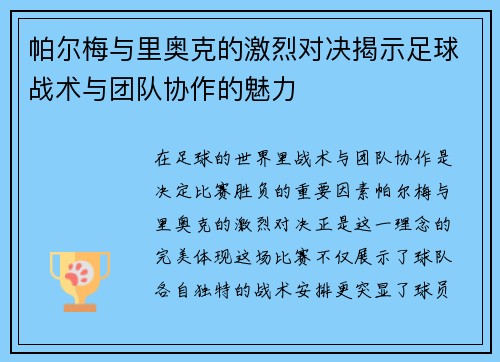 帕尔梅与里奥克的激烈对决揭示足球战术与团队协作的魅力

在足球的世界里战术与团队协作是决定比赛胜负的重要因素帕尔梅与里奥克的激烈对决正是这一理念的完美体现这场比赛不仅展示了球队各自独特的战术安排更突显了球员